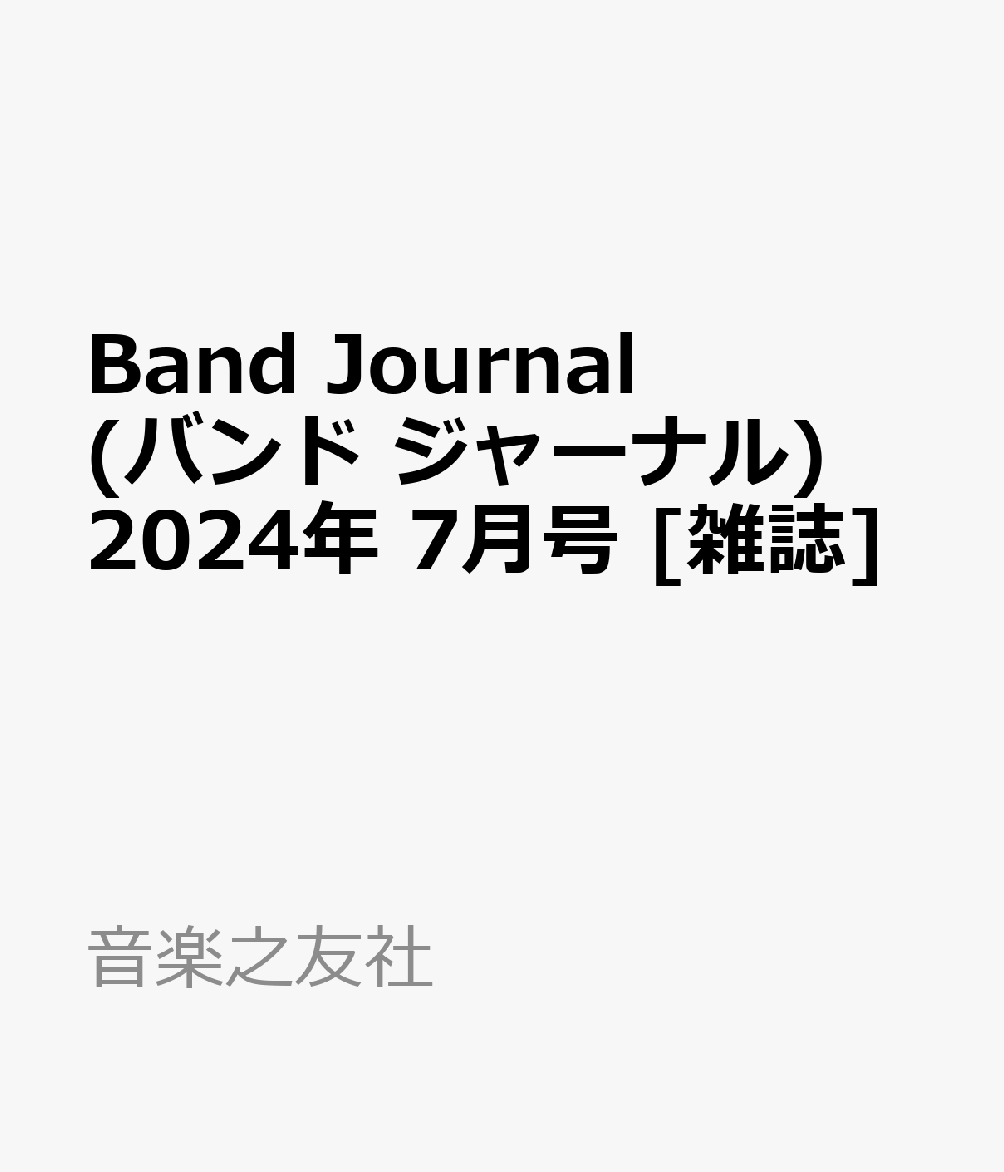 Band Journal (バンド ジャーナル) 2024年 7月号 [雑誌]

音楽之友社